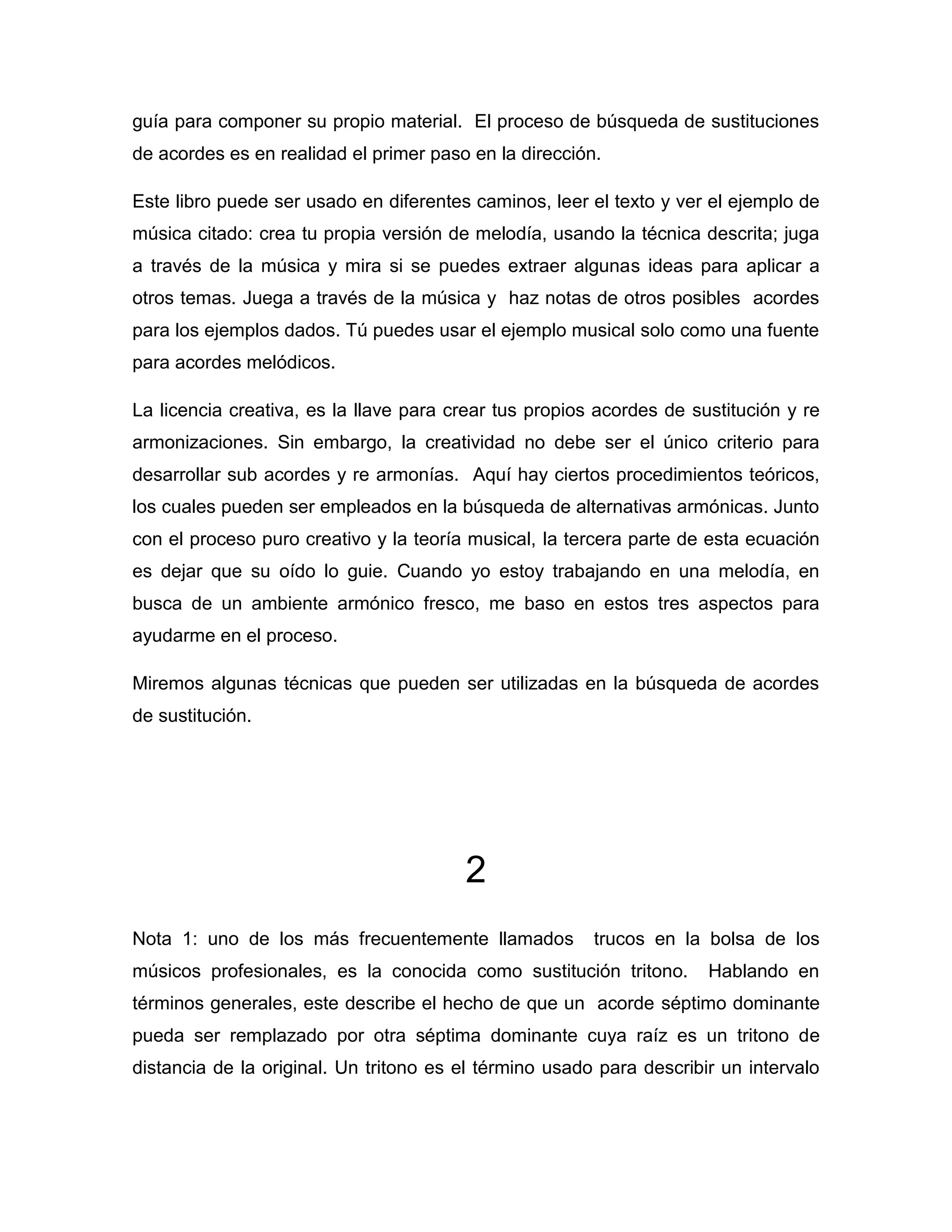 guía para componer su propio material. El proceso de búsqueda de sustituciones de acordes es en realidad el primer paso en la dirección.

Este libro puede ser usado en diferentes caminos, leer el texto y ver el ejemplo de música citado: crea tu propia versión de melodía, usando la técnica descrita; juga a través de la música y mira si se puedes extraer algunas ideas para aplicar a otros temas. Juega a través de la música y haz notas de otros posibles acordes para los ejemplos dados. Tú puedes usar el ejemplo musical solo como una fuente para acordes melódicos.

La licencia creativa, es la llave para crear tus propios acordes de sustitución y re armonizaciones. Sin embargo, la creatividad no debe ser el único criterio para desarrollar sub acordes y re armonías. Aquí hay ciertos procedimientos teóricos, los cuales pueden ser empleados en la búsqueda de alternativas armónicas. Junto con el proceso puro creativo y la teoría musical, la tercera parte de esta ecuación es dejar que su oído lo guie. Cuando yo estoy trabajando en una melodía, en busca de un ambiente armónico fresco, me baso en estos tres aspectos para ayudarme en el proceso.

Miremos algunas técnicas que pueden ser utilizadas en la búsqueda de acordes de sustitución.

2

Nota 1: uno de los más frecuentemente llamados trucos en la bolsa de los músicos profesionales, es la conocida como sustitución tritono. Hablando en términos generales, este describe el hecho de que un acorde séptimo dominante pueda ser remplazado por otra séptima dominante cuya raíz es un tritono de distancia de la original. Un tritono es el término usado para describir un intervalo